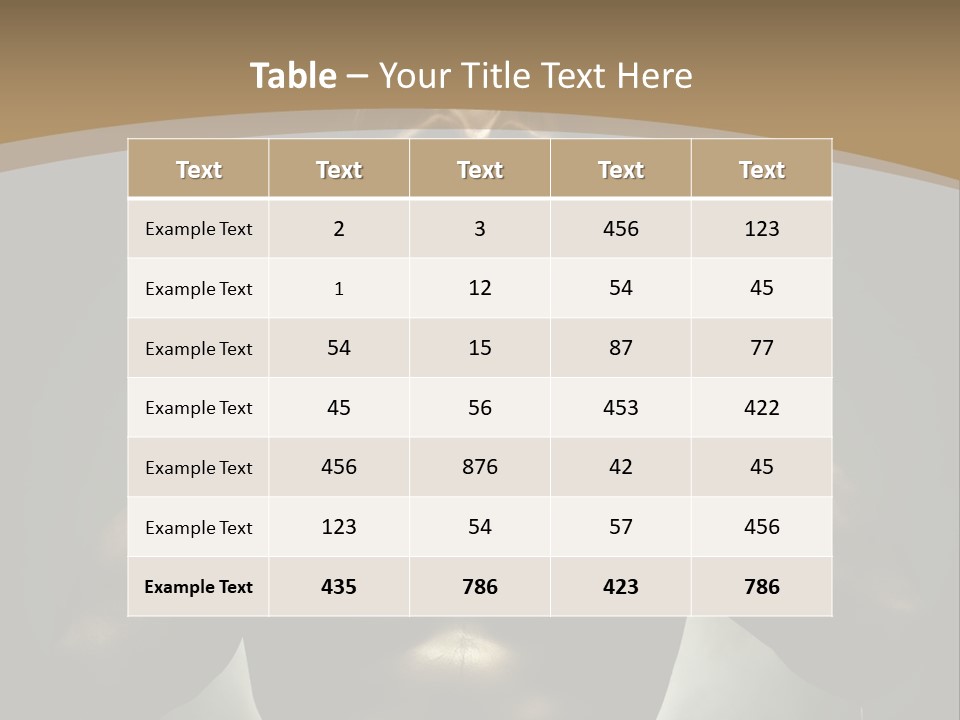 Table – Your Title Text Here

| Text | Text | Text | Text | Text |
|---|---|---|---|---|
| Example Text | 2 | 3 | 456 | 123 |
| Example Text | 1 | 12 | 54 | 45 |
| Example Text | 54 | 15 | 87 | 77 |
| Example Text | 45 | 56 | 453 | 422 |
| Example Text | 456 | 876 | 42 | 45 |
| Example Text | 123 | 54 | 57 | 456 |
| Example Text | 435 | 786 | 423 | 786 |